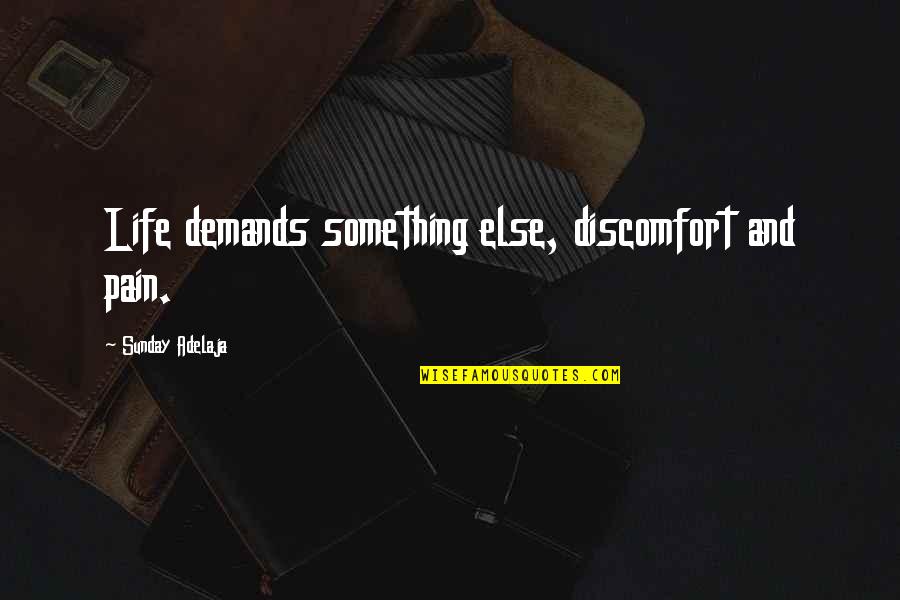 Life demands something else, discomfort and pain.

~ Sunday Adelaja

WISEFAMOUSQUOTES.COM